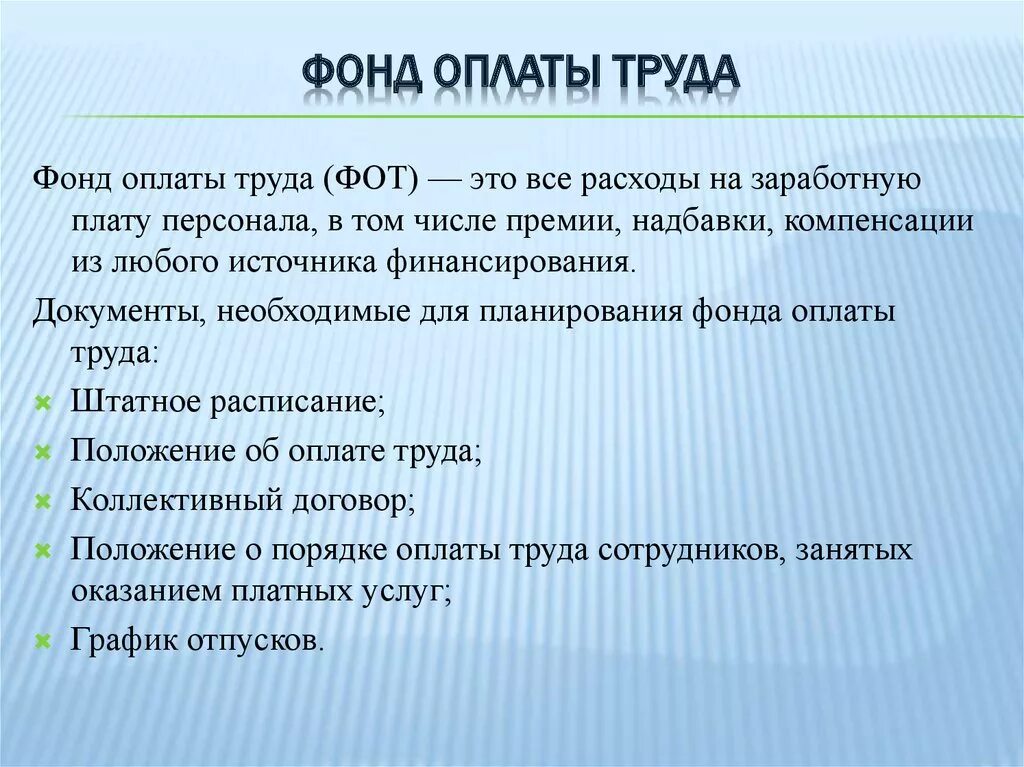 ФОНД ОПЛАТЫ ТРУДА

Фонд оплаты труда (ФОТ) — это все расходы на заработную плату персонала, в том числе премии, надбавки, компенсации из любого источника финансирования.

Документы, необходимые для планирования фонда оплаты труда:

Штатное расписание;

Положение об оплате труда;

Коллективный договор;

Положение о порядке оплаты труда сотрудников, занятых оказанием платных услуг;

График отпусков.